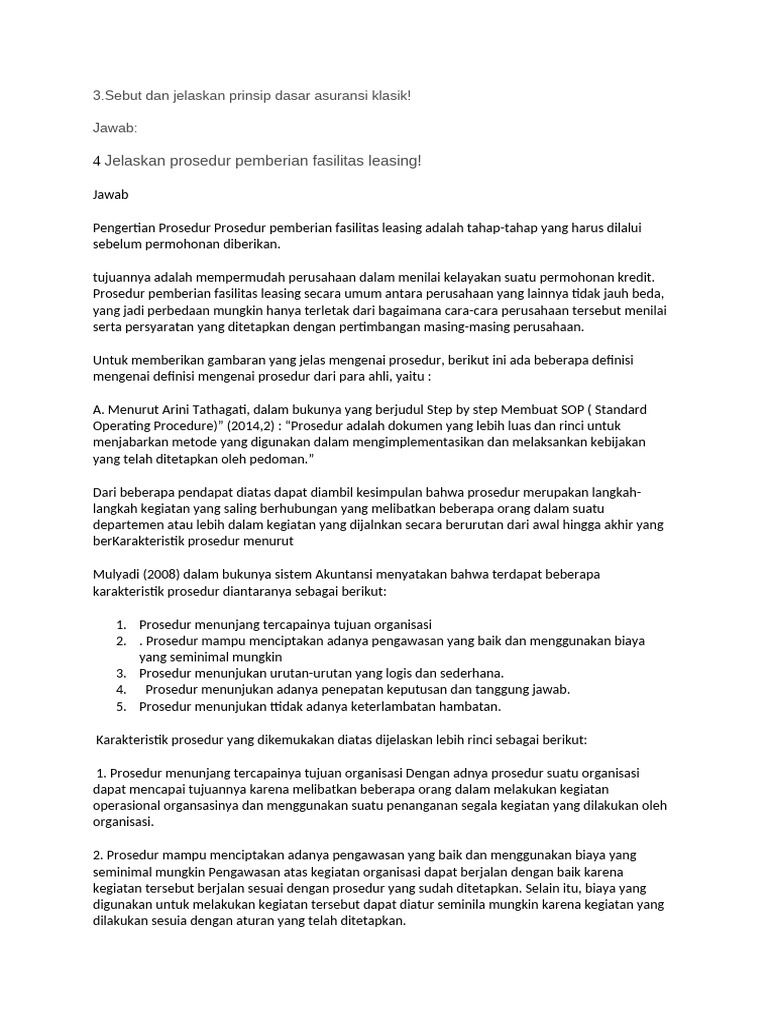 3.Sebut dan jelaskan prinsip dasar asuransi klasik!

Jawab:

4 Jelaskan prosedur pemberian fasilitas leasing!

Jawab

Pengertian Prosedur Prosedur pemberian fasilitas leasing adalah tahap-tahap yang harus dilalui sebelum permohonan diberikan.

tujuannya adalah mempermudah perusahaan dalam menilai kelayakan suatu permohonan kredit. Prosedur pemberian fasilitas leasing secara umum antara perusahaan yang lainnya tidak jauh beda, yang jadi perbedaan mungkin hanya terletak dari bagaimana cara-cara perusahaan tersebut menilai serta persyaratan yang ditetapkan dengan pertimbangan masing-masing perusahaan.

Untuk memberikan gambaran yang jelas mengenai prosedur, berikut ini ada beberapa definisi mengenai definisi mengenai prosedur dari para ahli, yaitu :

A. Menurut Arini Tathagati, dalam bukunya yang berjudul Step by step Membuat SOP ( Standard Operating Procedure)" (2014,2) : "Prosedur adalah dokumen yang lebih luas dan rinci untuk menjabarkan metode yang digunakan dalam mengimplementasikan dan melaksankan kebijakan yang telah ditetapkan oleh pedoman."

Dari beberapa pendapat diatas dapat diambil kesimpulan bahwa prosedur merupakan langkah-langkah kegiatan yang saling berhubungan yang melibatkan beberapa orang dalam suatu departemen atau lebih dalam kegiatan yang dijalnkan secara berurutan dari awal hingga akhir yang berKarakteristik prosedur menurut

Mulyadi (2008) dalam bukunya sistem Akuntansi menyatakan bahwa terdapat beberapa karakteristik prosedur diantaranya sebagai berikut:

1. Prosedur menunjang tercapainya tujuan organisasi
2. . Prosedur mampu menciptakan adanya pengawasan yang baik dan menggunakan biaya yang seminimal mungkin
3. Prosedur menunjukan urutan-urutan yang logis dan sederhana.
4. Prosedur menunjukan adanya penepatan keputusan dan tanggung jawab.
5. Prosedur menunjukan ttidak adanya keterlambatan hambatan.

Karakteristik prosedur yang dikemukakan diatas dijelaskan lebih rinci sebagai berikut:

1. Prosedur menunjang tercapainya tujuan organisasi Dengan adnya prosedur suatu organisasi dapat mencapai tujuannya karena melibatkan beberapa orang dalam melakukan kegiatan operasional organsasinya dan menggunakan suatu penanganan segala kegiatan yang dilakukan oleh organisasi.

2. Prosedur mampu menciptakan adanya pengawasan yang baik dan menggunakan biaya yang seminimal mungkin Pengawasan atas kegiatan organisasi dapat berjalan dengan baik karena kegiatan tersebut berjalan sesuai dengan prosedur yang sudah ditetapkan. Selain itu, biaya yang digunakan untuk melakukan kegiatan tersebut dapat diatur seminila mungkin karena kegiatan yang dilakukan sesuia dengan aturan yang telah ditetapkan.